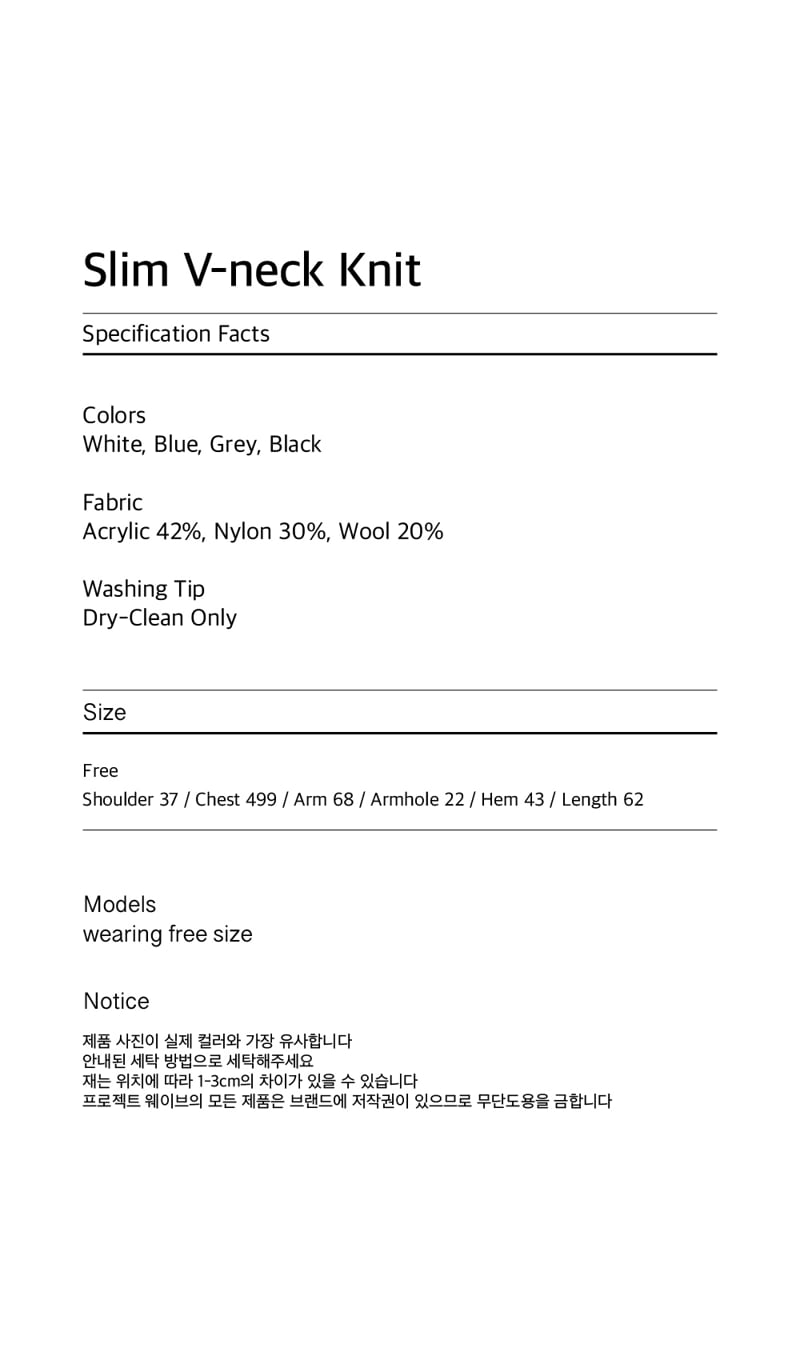 Slim V-neck Knit

Specification Facts

Colors
White, Blue, Grey, Black

Fabric
Acrylic 42%, Nylon 30%, Wool 20%

Washing Tip
Dry-Clean Only

Size

Free
Shoulder 37 / Chest 499 / Arm 68 / Armhole 22 / Hem 43 / Length 62

Models
wearing free size

Notice

제품 사진이 실제 컬러와 가장 유사합니다
안내된 세탁 방법으로 세탁해주세요
재는 위치에 따라 1-3cm의 차이가 있을 수 있습니다
프로젝트 웨이브의 모든 제품은 브랜드에 저작권이 있으므로 무단도용을 금합니다